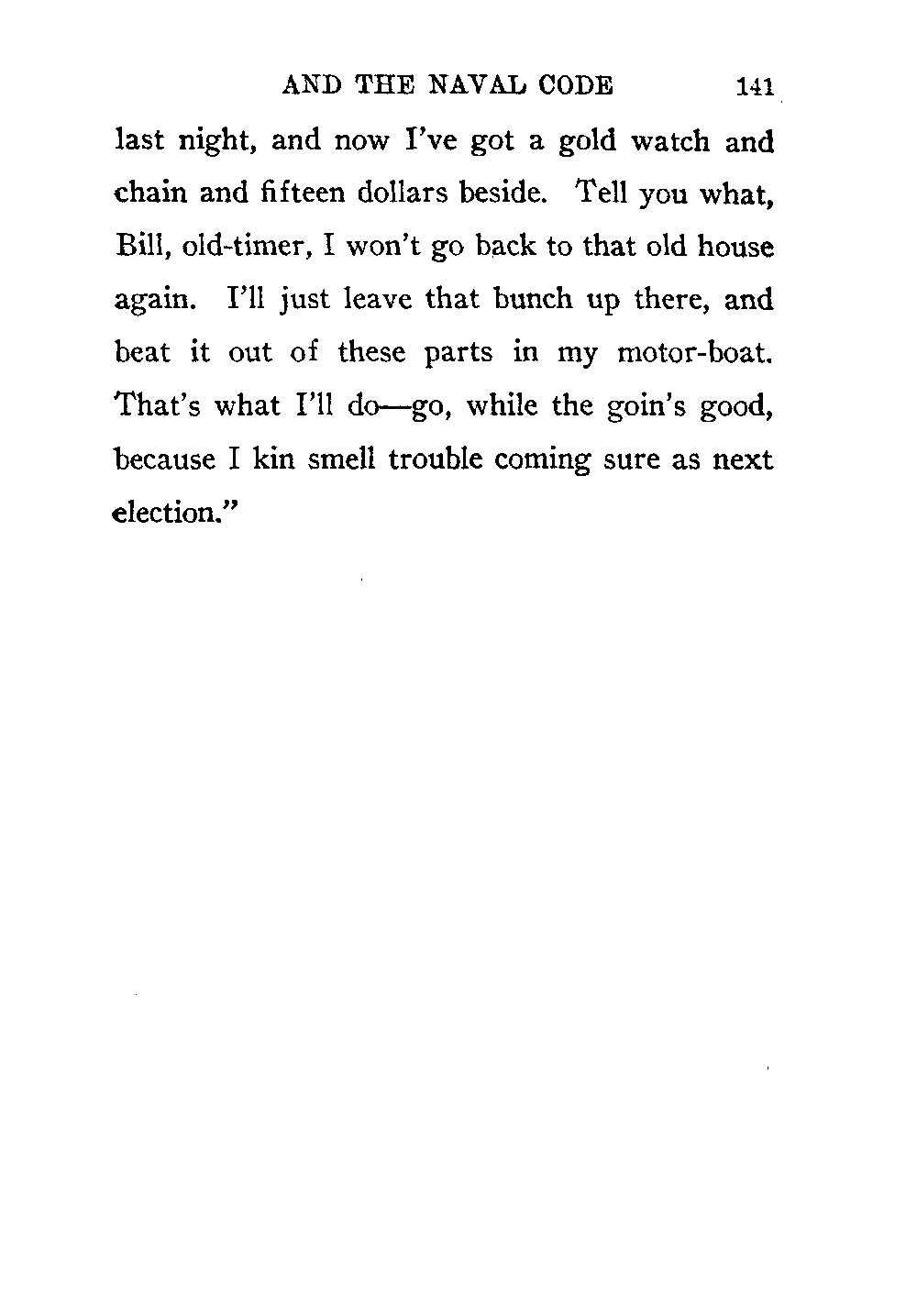 AND THE NAVAL CODE 141

last night, and now I've got a gold watch and chain and fifteen dollars beside. Tell you what, Bill, old-timer, I won't go back to that old house again. I'll just leave that bunch up there, and beat it out of these parts in my motor-boat. That's what I'll do—go, while the goin's good, because I kin smell trouble coming sure as next election."